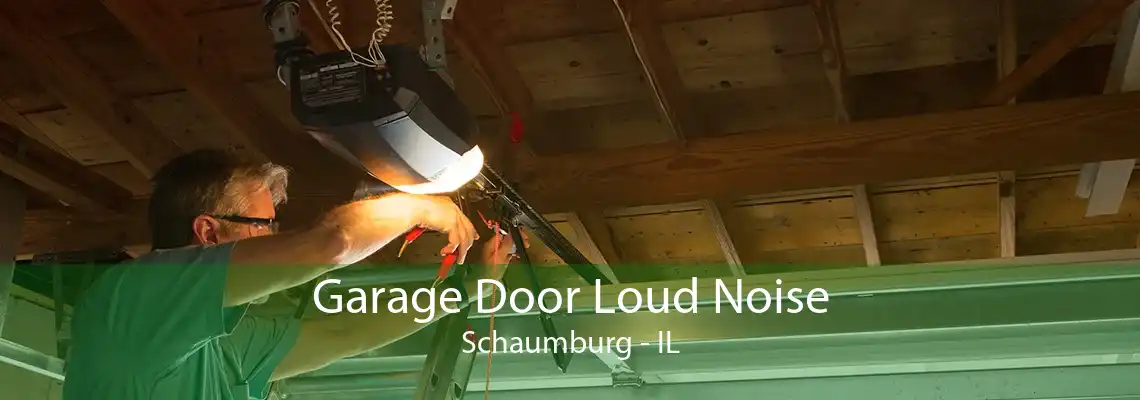 Garage Door Loud Noise
Schaumburg - IL